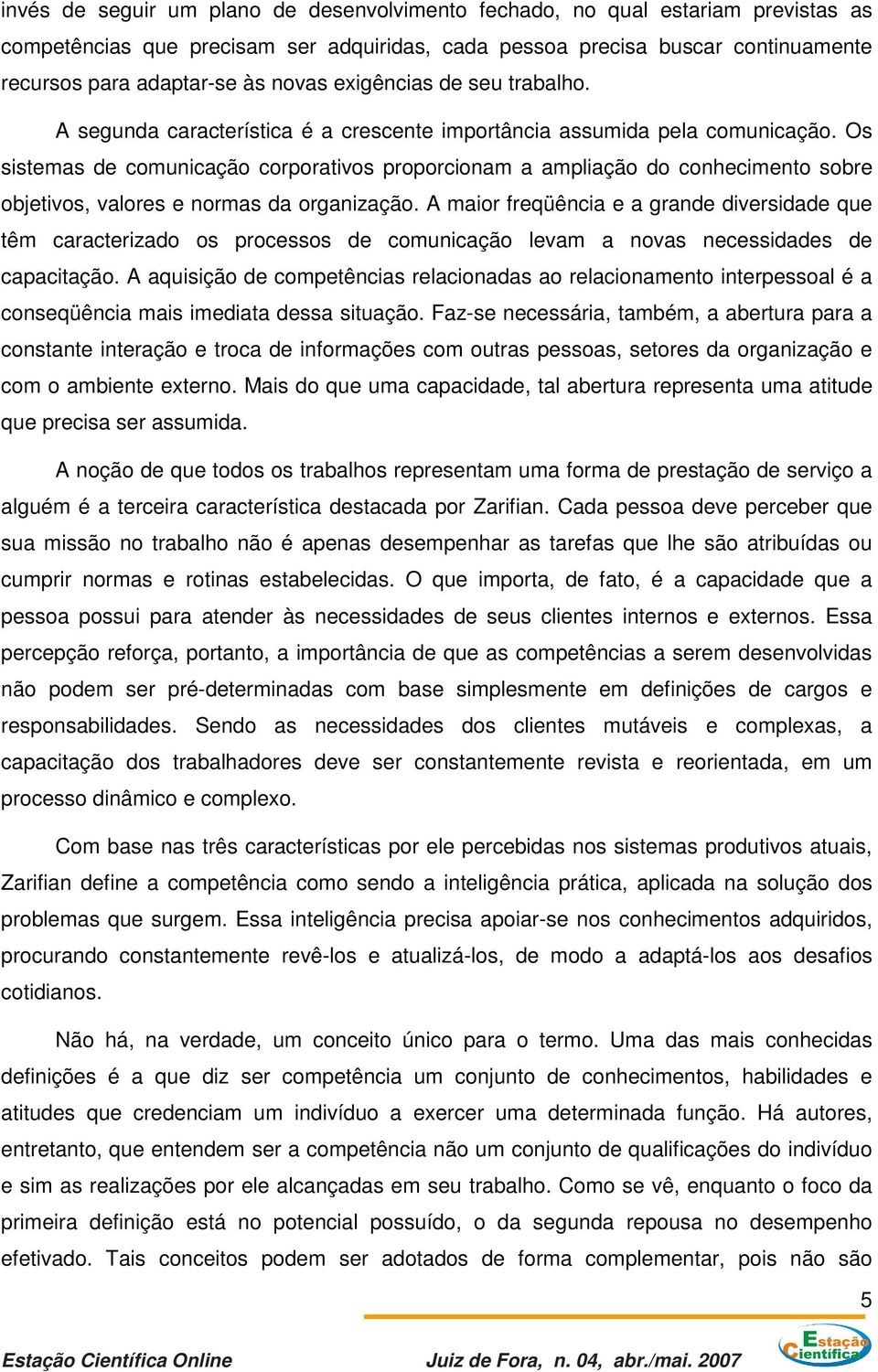 invés de seguir um plano de desenvolvimento fechado, no qual estariam previstas as competências que precisam ser adquiridas, cada pessoa precisa buscar continuamente recursos para adaptar-se às novas exigências de seu trabalho.

A segunda característica é a crescente importância assumida pela comunicação. Os sistemas de comunicação corporativos proporcionam a ampliação do conhecimento sobre objetivos, valores e normas da organização. A maior freqüência e a grande diversidade que têm caracterizado os processos de comunicação levam a novas necessidades de capacitação. A aquisição de competências relacionadas ao relacionamento interpessoal é a conseqüência mais imediata dessa situação. Faz-se necessária, também, a abertura para a constante interação e troca de informações com outras pessoas, setores da organização e com o ambiente externo. Mais do que uma capacidade, tal abertura representa uma atitude que precisa ser assumida.

A noção de que todos os trabalhos representam uma forma de prestação de serviço a alguém é a terceira característica destacada por Zarifian. Cada pessoa deve perceber que sua missão no trabalho não é apenas desempenhar as tarefas que lhe são atribuídas ou cumprir normas e rotinas estabelecidas. O que importa, de fato, é a capacidade que a pessoa possui para atender às necessidades de seus clientes internos e externos. Essa percepção reforça, portanto, a importância de que as competências a serem desenvolvidas não podem ser pré-determinadas com base simplesmente em definições de cargos e responsabilidades. Sendo as necessidades dos clientes mutáveis e complexas, a capacitação dos trabalhadores deve ser constantemente revista e reorientada, em um processo dinâmico e complexo.

Com base nas três características por ele percebidas nos sistemas produtivos atuais, Zarifian define a competência como sendo a inteligência prática, aplicada na solução dos problemas que surgem. Essa inteligência precisa apoiar-se nos conhecimentos adquiridos, procurando constantemente revê-los e atualizá-los, de modo a adaptá-los aos desafios cotidianos.

Não há, na verdade, um conceito único para o termo. Uma das mais conhecidas definições é a que diz ser competência um conjunto de conhecimentos, habilidades e atitudes que credenciam um indivíduo a exercer uma determinada função. Há autores, entretanto, que entendem ser a competência não um conjunto de qualificações do indivíduo e sim as realizações por ele alcançadas em seu trabalho. Como se vê, enquanto o foco da primeira definição está no potencial possuído, o da segunda repousa no desempenho efetivado. Tais conceitos podem ser adotados de forma complementar, pois não são

5

Estação Científica Online Juiz de Fora, n. 04, abr./mai. 2007 Estação Científica